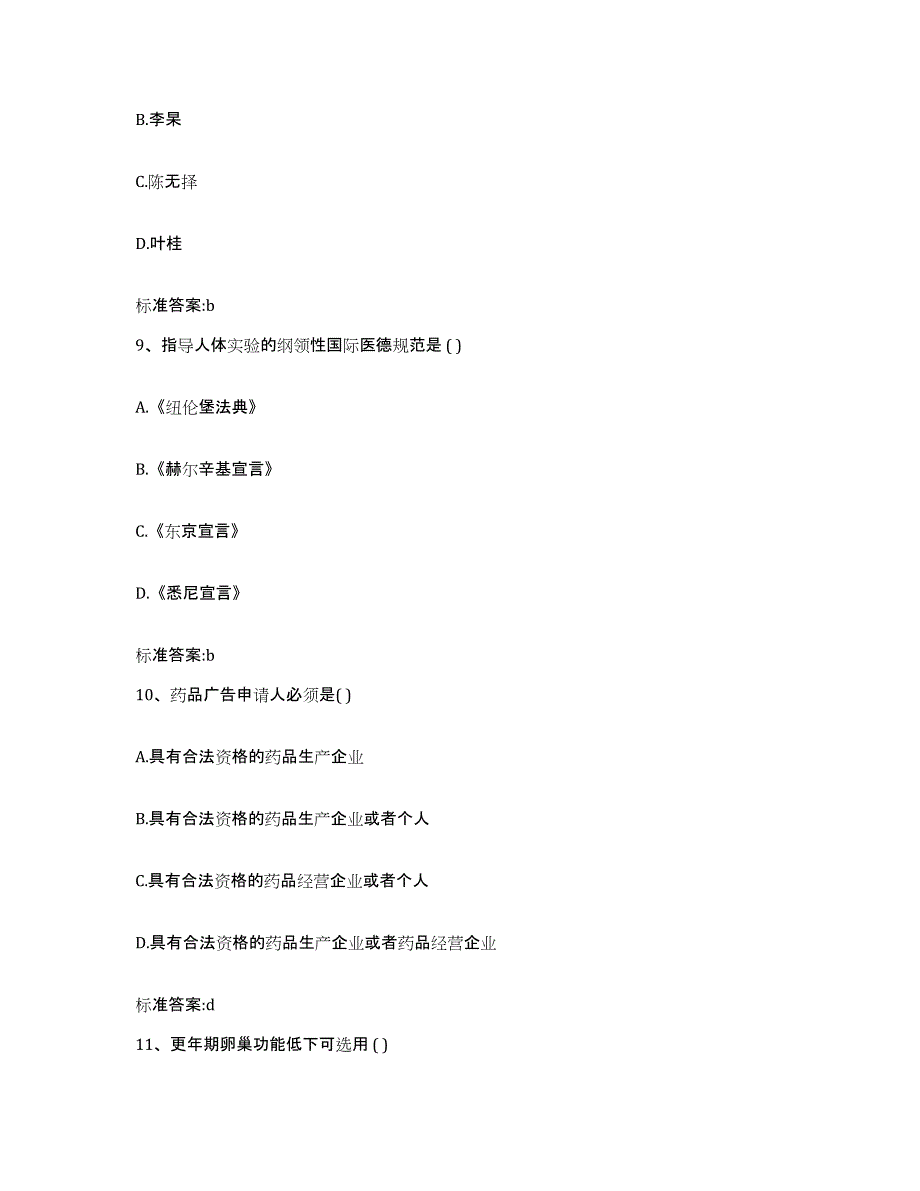 B.李杲

C.陈无择

D.叶桂

标准答案:b

9、指导人体实验的纲领性国际医德规范是 ( )

A.《纽伦堡法典》

B.《赫尔辛基宣言》

C.《东京宣言》

D.《悉尼宣言》

标准答案:b

10、药品广告申请人必须是( )

A.具有合法资格的药品生产企业

B.具有合法资格的药品生产企业或者个人

C.具有合法资格的药品经营企业或者个人

D.具有合法资格的药品生产企业或者药品经营企业

标准答案:d

11、更年期卵巢功能低下可选用 ( )